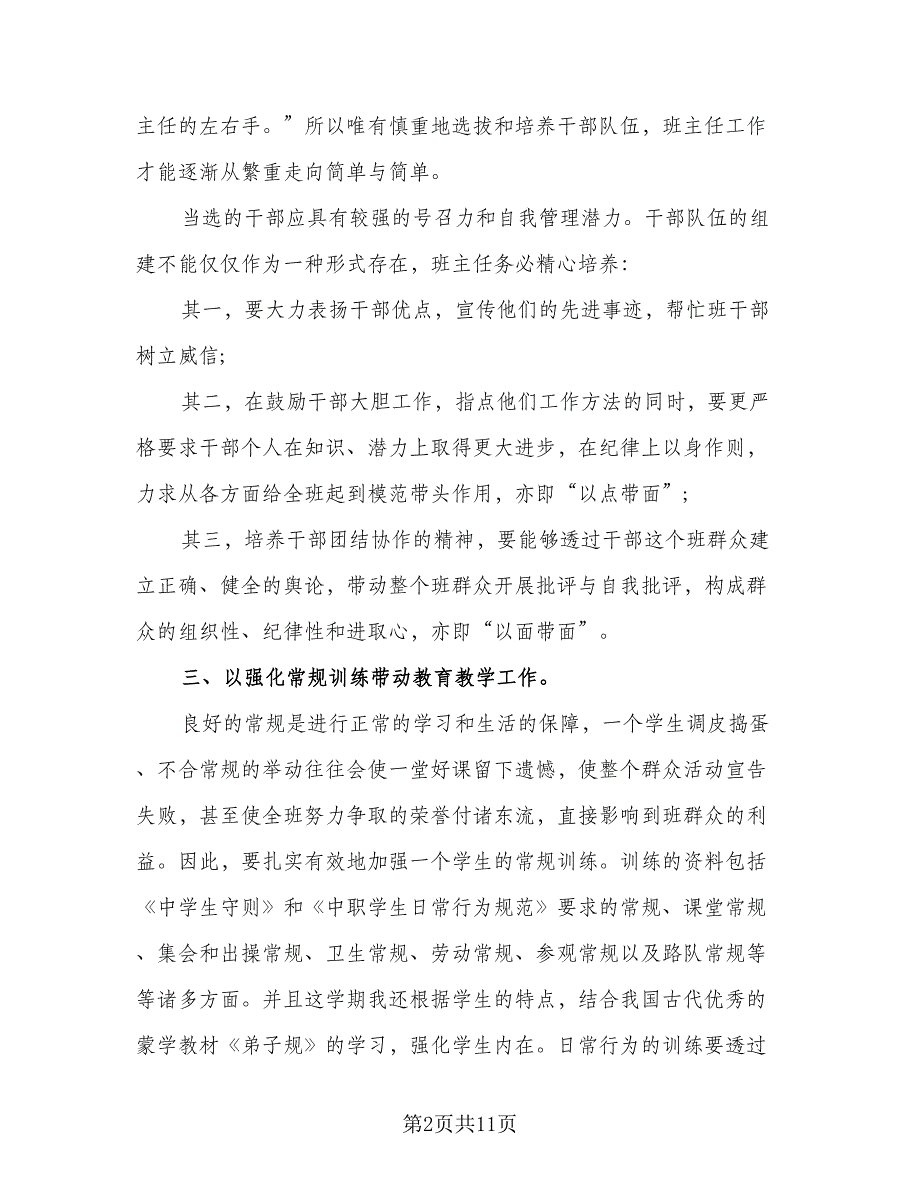 主任的左右手。”所以唯有慎重地选拔和培养干部队伍，班主任工作才能逐渐从繁重走向简单与简单。

当选的干部应具有较强的号召力和自我管理潜力。干部队伍的组建不能仅仅作为一种形式存在，班主任务必精心培养：

其一，要大力表扬干部优点，宣传他们的先进事迹，帮忙班干部树立威信；

其二，在鼓励干部大胆工作，指点他们工作方法的同时，要更严格要求干部个人在知识、潜力上取得更大进步，在纪律上以身作则，力求从各方面给全班起到模范带头作用，亦即“以点带面”；

其三，培养干部团结协作的精神，要能够透过干部这个班群众建立正确、健全的舆论，带动整个班群众开展批评与自我批评，构成群众的组织性、纪律性和进取心，亦即“以面带面”。

三、以强化常规训练带动教育教学工作。

良好的常规是进行正常的学习和生活的保障，一个学生调皮捣蛋、不合常规的举动往往会使一堂好课留下遗憾，使整个群众活动宣告失败，甚至使全班努力争取的荣誉付诸东流，直接影响到班群众的利益。因此，要扎实有效地加强一个学生的常规训练。训练的资料包括《中学生守则》和《中职学生日常行为规范》要求的常规、课堂常规、集会和出操常规、卫生常规、劳动常规、参观常规以及路队常规等等诸多方面。并且这学期我还根据学生的特点，结合我国古代优秀的蒙学教材《弟子规》的学习，强化学生内在。日常行为的训练要透过

第2页共11页